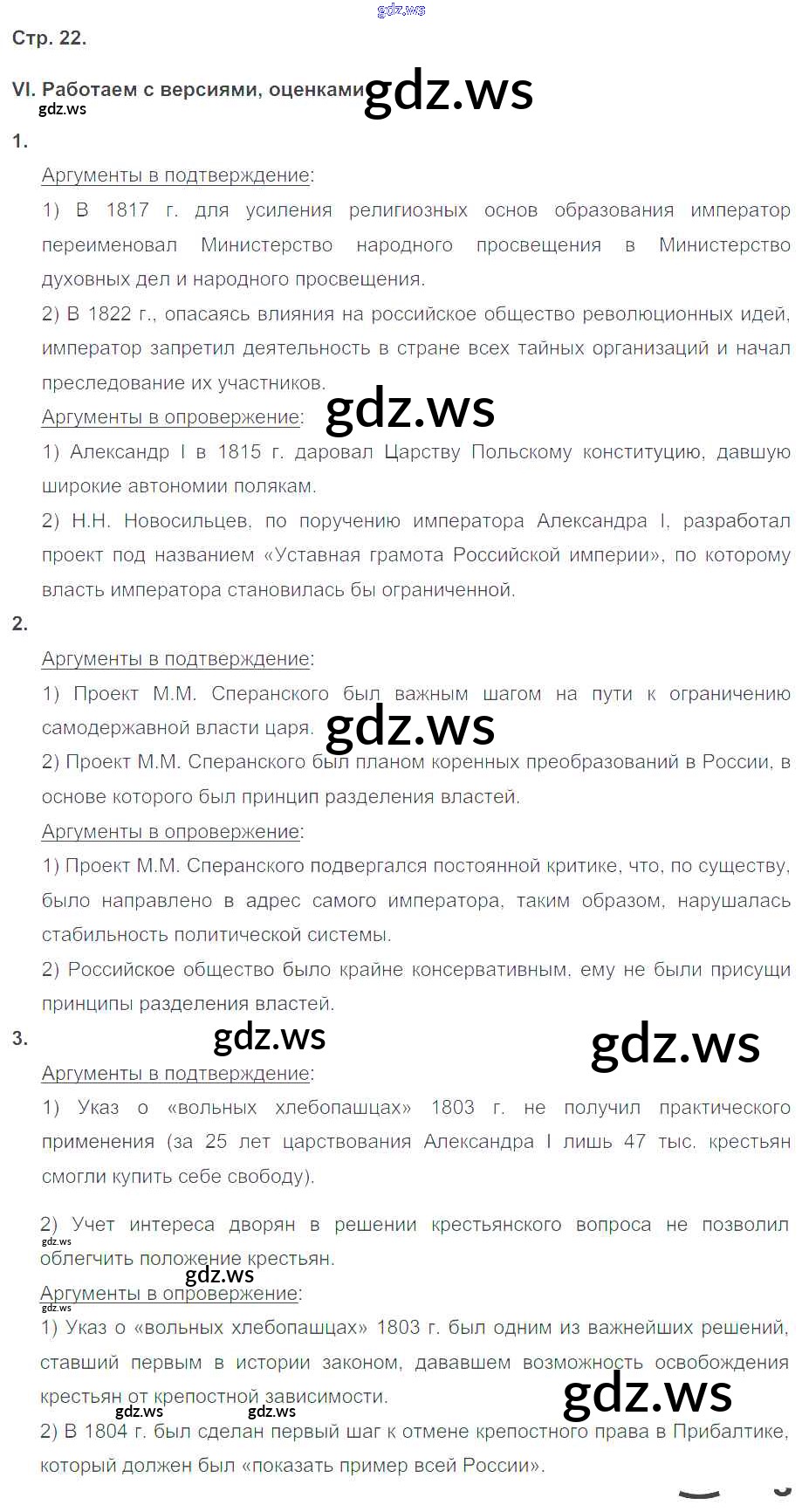 gdz.ws

Стр. 22.

VI. Работаем с версиями, оценками gdz.ws

gdz.ws

1.

Аргументы в подтверждение:

1) В 1817 г. для усиления религиозных основ образования император переименовал Министерство народного просвещения в Министерство духовных дел и народного просвещения.

2) В 1822 г., опасаясь влияния на российское общество революционных идей, император запретил деятельность в стране всех тайных организаций и начал преследование их участников.

Аргументы в опровержение: gdz.ws

1) Александр I в 1815 г. даровал Царству Польскому конституцию, давшую широкие автономии полякам.

2) Н.Н. Новосильцев, по поручению императора Александра I, разработал проект под названием «Уставная грамота Российской империи», по которому власть императора становилась бы ограниченной.

2.

Аргументы в подтверждение:

1) Проект М.М. Сперанского был важным шагом на пути к ограничению самодержавной власти царя. gdz.ws

2) Проект М.М. Сперанского был планом коренных преобразований в России, в основе которого был принцип разделения властей.

Аргументы в опровержение:

1) Проект М.М. Сперанского подвергался постоянной критике, что, по существу, было направлено в адрес самого императора, таким образом, нарушалась стабильность политической системы.

2) Российское общество было крайне консервативным, ему не были присущи принципы разделения властей.

3. gdz.ws gdz.ws

Аргументы в подтверждение:

1) Указ о «вольных хлебопашцах» 1803 г. не получил практического применения (за 25 лет царствования Александра I лишь 47 тыс. крестьян смогли купить себе свободу).

2) Учет интереса дворян в решении крестьянского вопроса не позволил облегчить положение крестьян.

gdz.ws

gdz.ws

Аргументы в опровержение:

gdz.ws

1) Указ о «вольных хлебопашцах» 1803 г. был одним из важнейших решений, ставший первым в истории законом, дававшем возможность освобождения крестьян от крепостной зависимости.

gdz.ws gdz.ws gdz.ws

2) В 1804 г. был сделан первый шаг к отмене крепостного права в Прибалтике, который должен был «показать пример всей России».